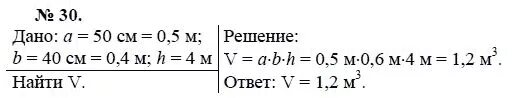 № 30.

Дано: $a = 50$ см $= 0,5$ м; $b = 40$ см $= 0,4$ м; $h = 4$ м

Найти V.

Решение:

$V = a \cdot b \cdot h = 0,5$ м$\cdot 0,6$ м$\cdot 4$ м $= 1,2$ м$^3$.

Ответ: $V = 1,2$ м$^3$.